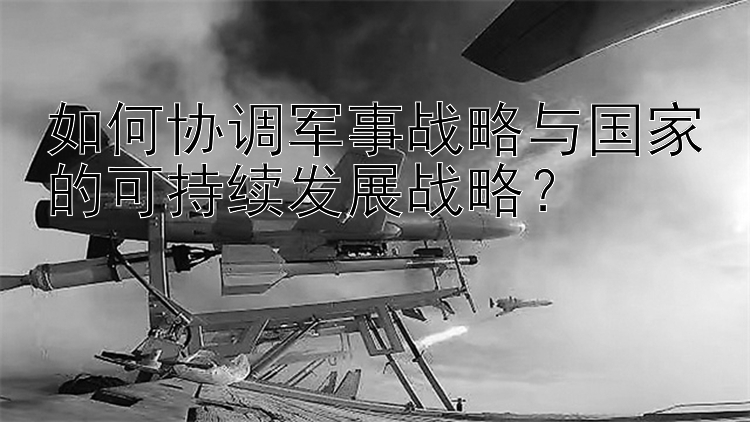 如何协调军事战略与国家的可持续发展战略？